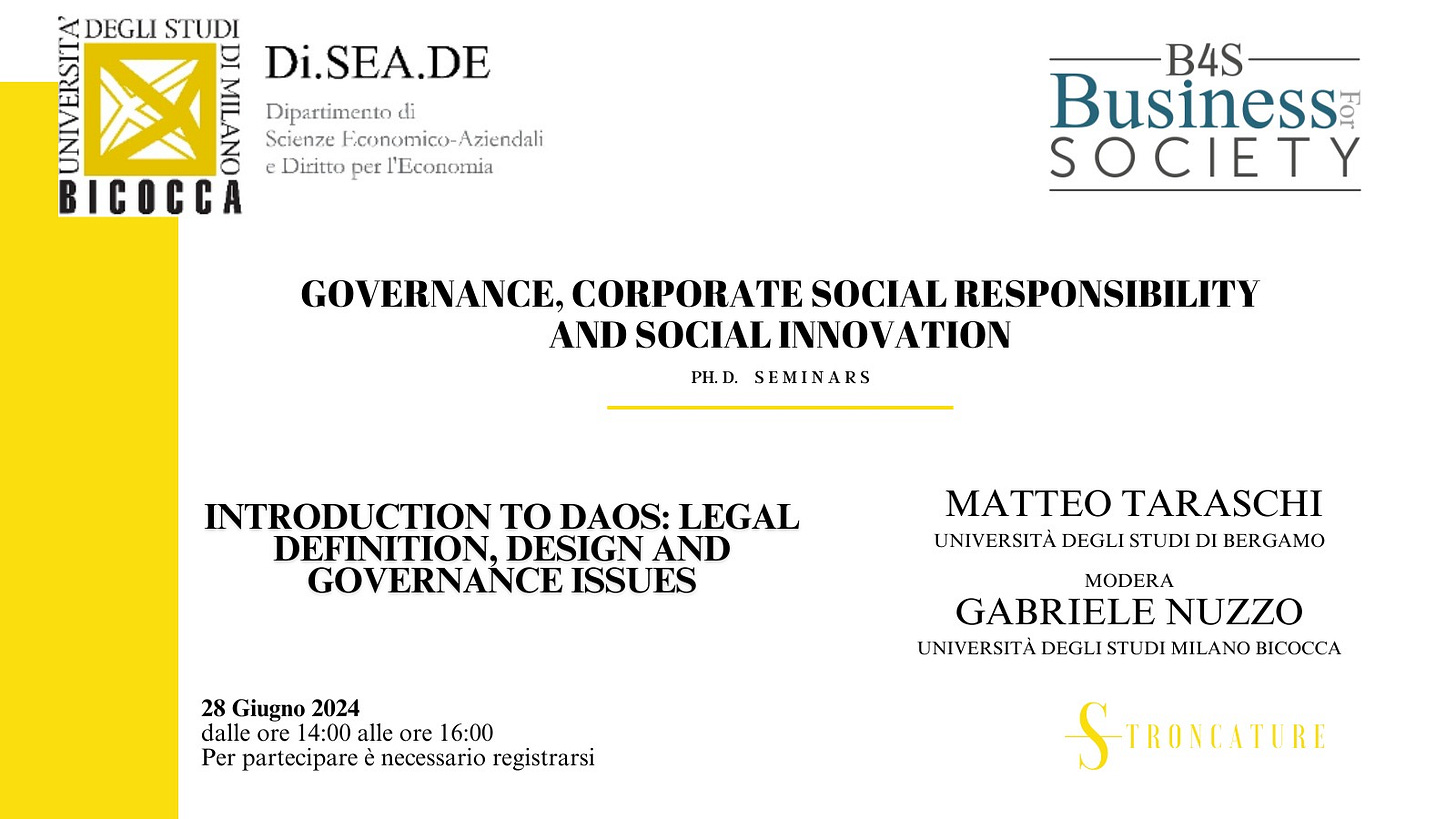 UNIVERSITA' DEGLI STUDI DI MILANO
BICOCCA

Di.SEA.DE
Dipartimento di Scienze Economico-Aziendali e Diritto per l'Economia

B4S
Business For SOCIETY

GOVERNANCE, CORPORATE SOCIAL RESPONSIBILITY AND SOCIAL INNOVATION

PH.D. SEMINARS

INTRODUCTION TO DAOS: LEGAL DEFINITION, DESIGN AND GOVERNANCE ISSUES

MATTEO TARASCHI
UNIVERSITÀ DEGLI STUDI DI BERGAMO

MODERA
GABRIELE NUZZO
UNIVERSITÀ DEGLI STUDI MILANO BICOCCA

28 Giugno 2024
dalle ore 14:00 alle ore 16:00
Per partecipare è necessario registrarsi

STRONCATURE